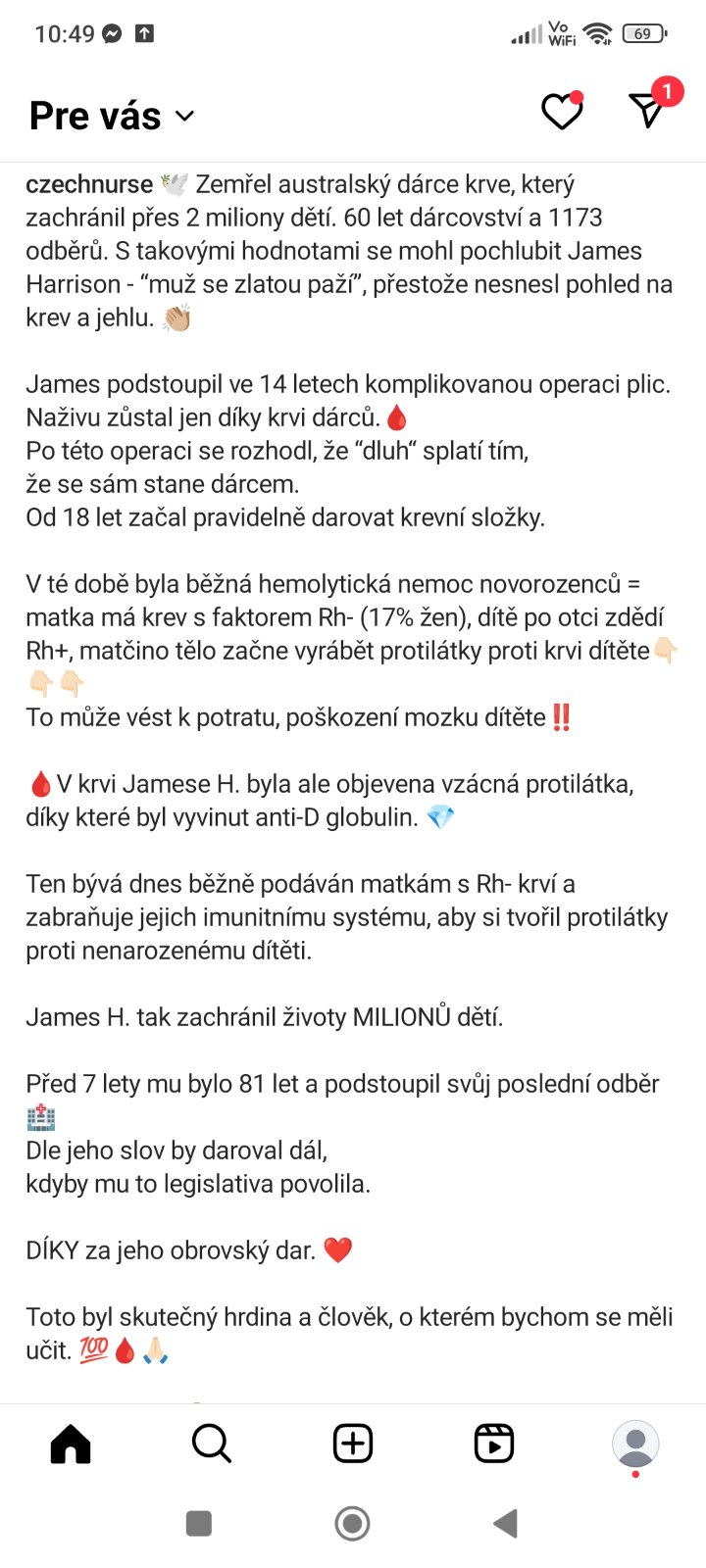 10:49 Vo WiFi 69

Pre vás

1

czechnurse 🕊️ Zemřel australský dárce krve, který zachránil přes 2 miliony dětí. 60 let dárcovství a 1173 odběrů. S takovými hodnotami se mohl pochlubit James Harrison - “muž se zlatou paží”, přestože nesnesl pohled na krev a jehlu. 👏🏼

James podstoupil ve 14 letech komplikovanou operaci plic. Naživu zůstal jen díky krvi dárců.🩸
Po této operaci se rozhodl, že “dluh“ splatí tím, že se sám stane dárcem.
Od 18 let začal pravidelně darovat krevní složky.

V té době byla běžná hemolytická nemoc novorozenců = matka má krev s faktorem Rh- (17% žen), dítě po otci zdědí Rh+, matčino tělo začne vyrábět protilátky proti krvi dítěte👇🏻👇🏻👇🏻
To může vést k potratu, poškození mozku dítěte‼️

🩸V krvi Jamese H. byla ale objevena vzácná protilátka, díky které byl vyvinut anti-D globulin. 💎

Ten bývá dnes běžně podáván matkám s Rh- krví a zabraňuje jejich imunitnímu systému, aby si tvořil protilátky proti nenarozenému dítěti.

James H. tak zachránil životy MILIONŮ dětí.

Před 7 lety mu bylo 81 let a podstoupil svůj poslední odběr 🏥
Dle jeho slov by daroval dál, kdyby mu to legislativa povolila.

DÍKY za jeho obrovský dar. ❤️

Toto byl skutečný hrdina a člověk, o kterém bychom se měli učit. 💯🩸🙏🏻